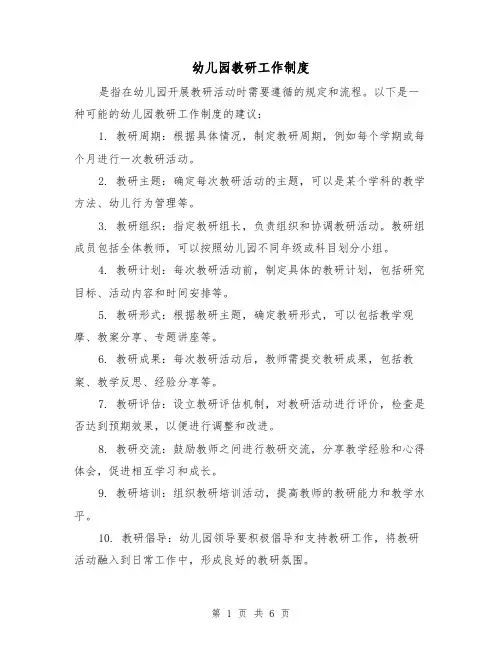 幼儿园教研工作制度

是指在幼儿园开展教研活动时需要遵循的规定和流程。以下是一种可能的幼儿园教研工作制度的建议：

1. 教研周期：根据具体情况，制定教研周期，例如每个学期或每个月进行一次教研活动。

2. 教研主题：确定每次教研活动的主题，可以是某个学科的教学方法、幼儿行为管理等。

3. 教研组织：指定教研组长，负责组织和协调教研活动。教研组成员包括全体教师，可以按照幼儿园不同年级或科目划分小组。

4. 教研计划：每次教研活动前，制定具体的教研计划，包括研究目标、活动内容和时间安排等。

5. 教研形式：根据教研主题，确定教研形式，可以包括教学观摩、教案分享、专题讲座等。

6. 教研成果：每次教研活动后，教师需提交教研成果，包括教案、教学反思、经验分享等。

7. 教研评估：设立教研评估机制，对教研活动进行评价，检查是否达到预期效果，以便进行调整和改进。

8. 教研交流：鼓励教师之间进行教研交流，分享教学经验和心得体会，促进相互学习和成长。

9. 教研培训：组织教研培训活动，提高教师的教研能力和教学水平。

10. 教研倡导：幼儿园领导要积极倡导和支持教研工作，将教研活动融入到日常工作中，形成良好的教研氛围。

第 1 页 共 6 页